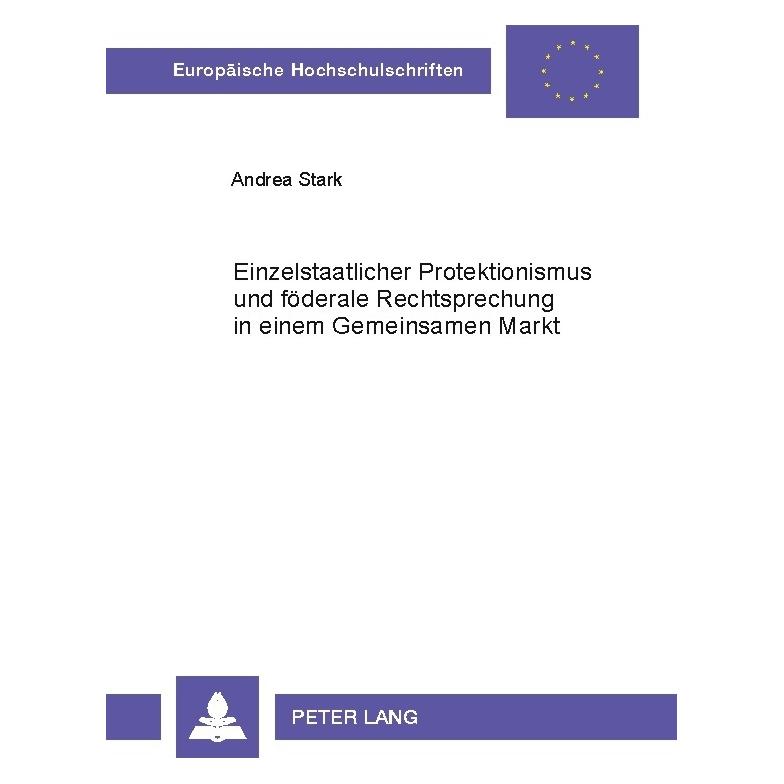 Europäische Hochschulschriften

Andrea Stark

Einzelstaatlicher Protektionismus und föderale Rechtsprechung in einem Gemeinsamen Markt

PETER LANG